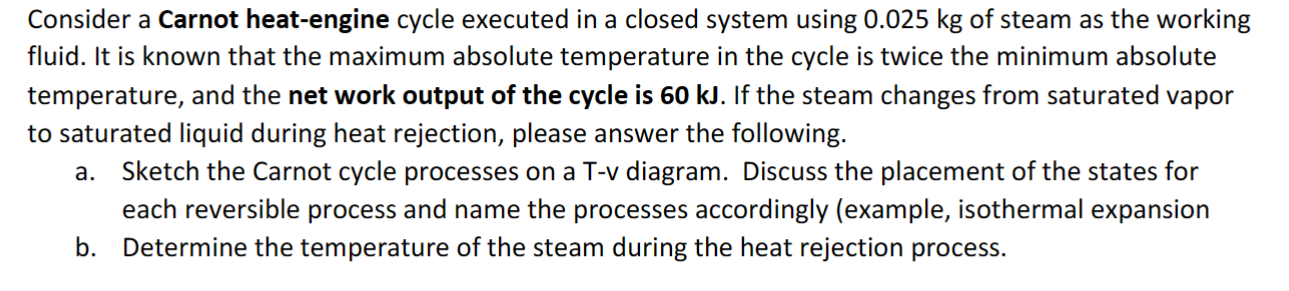 Consider a Carnot heat-engine cycle executed in a closed system using 0.025 kg of steam as the working fluid. It is known that the maximum absolute temperature in the cycle is twice the minimum absolute temperature, and the net work output of the cycle is 60 kJ. If the steam changes from saturated vapor to saturated liquid during heat rejection, please answer the following.

a. Sketch the Carnot cycle processes on a T-v diagram. Discuss the placement of the states for each reversible process and name the processes accordingly (example, isothermal expansion

b. Determine the temperature of the steam during the heat rejection process.